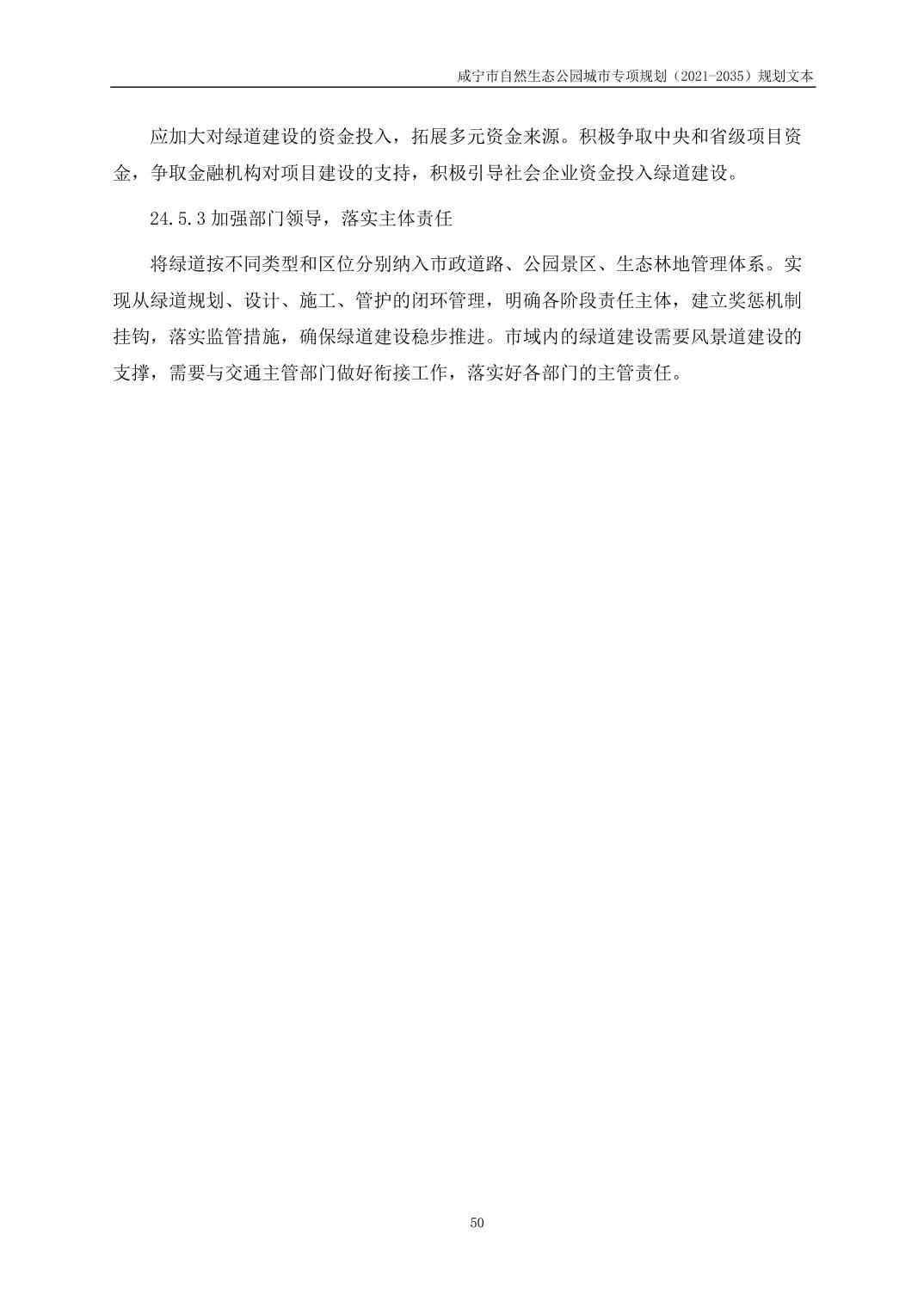 咸宁市自然生态公园城市专项规划（2021-2035）规划文本

应加大对绿道建设的资金投入，拓展多元资金来源。积极争取中央和省级项目资金，争取金融机构对项目建设的支持，积极引导社会企业资金投入绿道建设。

24.5.3 加强部门领导，落实主体责任

将绿道按不同类型和区位分别纳入市政道路、公园景区、生态林地管理体系。实现从绿道规划、设计、施工、管护的闭环管理，明确各阶段责任主体，建立奖惩机制挂钩，落实监管措施，确保绿道建设稳步推进。市域内的绿道建设需要风景道建设的支撑，需要与交通主管部门做好衔接工作，落实好各部门的主管责任。

50